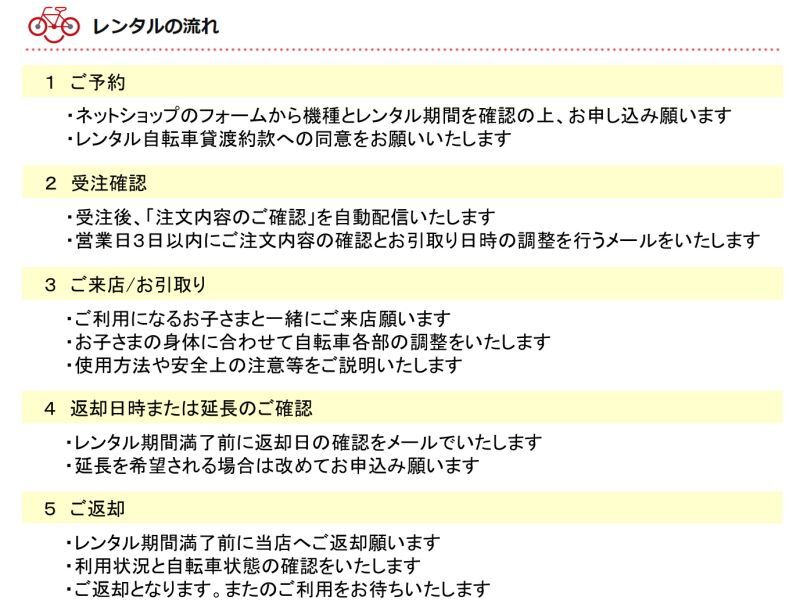 レンタルの流れ

1 ご予約

・ネットショップのフォームから機種とレンタル期間を確認の上、お申し込み願います
・レンタル自転車貸渡約款への同意をお願いいたします

2 受注確認

・受注後、「注文内容のご確認」を自動配信いたします
・営業日3日以内にご注文内容の確認とお引取り日時の調整を行うメールをいたします

3 ご来店/お引取り

・ご利用になるお子さまと一緒にご来店願います
・お子さまの身体に合わせて自転車各部の調整をいたします
・使用方法や安全上の注意等をご説明いたします

4 返却日時または延長のご確認

・レンタル期間満了前に返却日の確認をメールでいたします
・延長を希望される場合は改めてお申込み願います

5 ご返却

・レンタル期間満了前に当店へご返却願います
・利用状況と自転車状態の確認をいたします
・ご返却となります。またのご利用をお待ちいたします